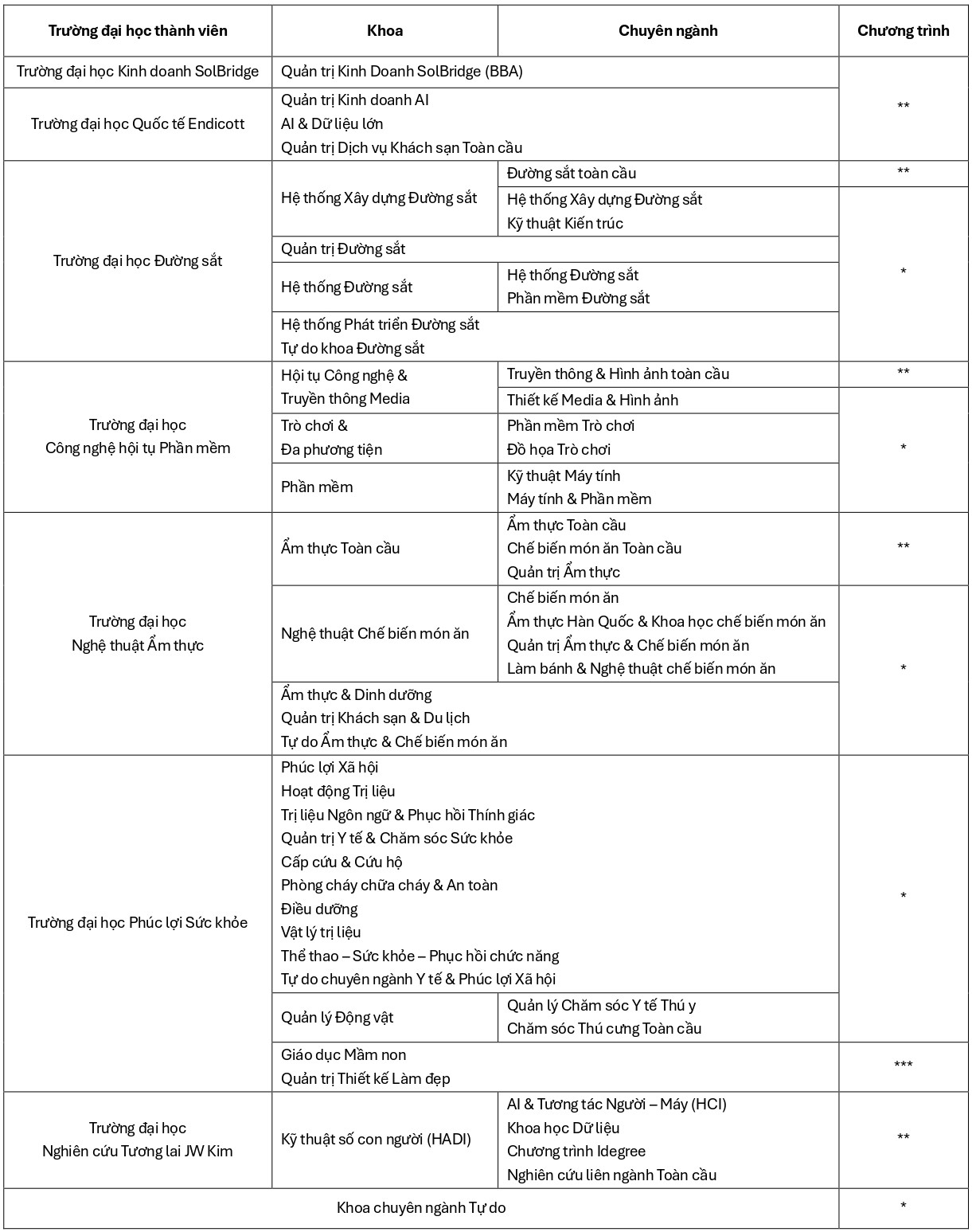 | Trường đại học thành viên | Khoa | Chuyên ngành | Chương trình |
|---|---|---|---|
| Trường đại học Kinh doanh SolBridge | Quản trị Kinh Doanh SolBridge (BBA) | | ** |
| Trường đại học Quốc tế Endicott | Quản trị Kinh doanh AI AI & Dữ liệu lớn Quản trị Dịch vụ Khách sạn Toàn cầu | | |
| Trường đại học Đường sắt | Hệ thống Xây dựng Đường sắt | Đường sắt toàn cầu | ** |
| | | Hệ thống Xây dựng Đường sắt Kỹ thuật Kiến trúc | * |
| | Quản trị Đường sắt | | |
| | Hệ thống Đường sắt | Hệ thống Đường sắt Phần mềm Đường sắt | |
| | Hệ thống Phát triển Đường sắt Tự do khoa Đường sắt | | |
| Trường đại học Công nghệ hội tụ Phần mềm | Hội tụ Công nghệ & Truyền thông Media | Truyền thông & Hình ảnh toàn cầu | ** |
| | | Thiết kế Media & Hình ảnh | * |
| | Trò chơi & Đa phương tiện | Phần mềm Trò chơi Đồ họa Trò chơi | |
| | Phần mềm | Kỹ thuật Máy tính Máy tính & Phần mềm | |
| Trường đại học Nghệ thuật Ẩm thực | Ẩm thực Toàn cầu | Ẩm thực Toàn cầu Chế biến món ăn Toàn cầu Quản trị Ẩm thực | ** |
| | Nghệ thuật Chế biến món ăn | Chế biến món ăn Ẩm thực Hàn Quốc & Khoa học chế biến món ăn Quản trị Ẩm thực & Chế biến món ăn Làm bánh & Nghệ thuật chế biến món ăn | * |
| | Ẩm thực & Dinh dưỡng Quản trị Khách sạn & Du lịch Tự do Ẩm thực & Chế biến món ăn | | |
| Trường đại học Phúc lợi Sức khỏe | Phúc lợi Xã hội Hoạt động Trị liệu Trị liệu Ngôn ngữ & Phục hồi Thính giác Quản trị Y tế & Chăm sóc Sức khỏe Cấp cứu & Cứu hộ Phòng cháy chữa cháy & An toàn Điều dưỡng Vật lý trị liệu Thể thao – Sức khỏe – Phục hồi chức năng Tự do chuyên ngành Y tế & Phúc lợi Xã hội | | * |
| | Quản lý Động vật | Quản lý Chăm sóc Y tế Thú y Chăm sóc Thú cưng Toàn cầu | |
| | Giáo dục Mầm non Quản trị Thiết kế Làm đẹp | | *** |
| Trường đại học Nghiên cứu Tương lai JW Kim | Kỹ thuật số con người (HADI) | AI & Tương tác Người – Máy (HCI) Khoa học Dữ liệu Chương trình Idegree Nghiên cứu liên ngành Toàn cầu | ** |
| Khoa chuyên ngành Tự do | | | * |